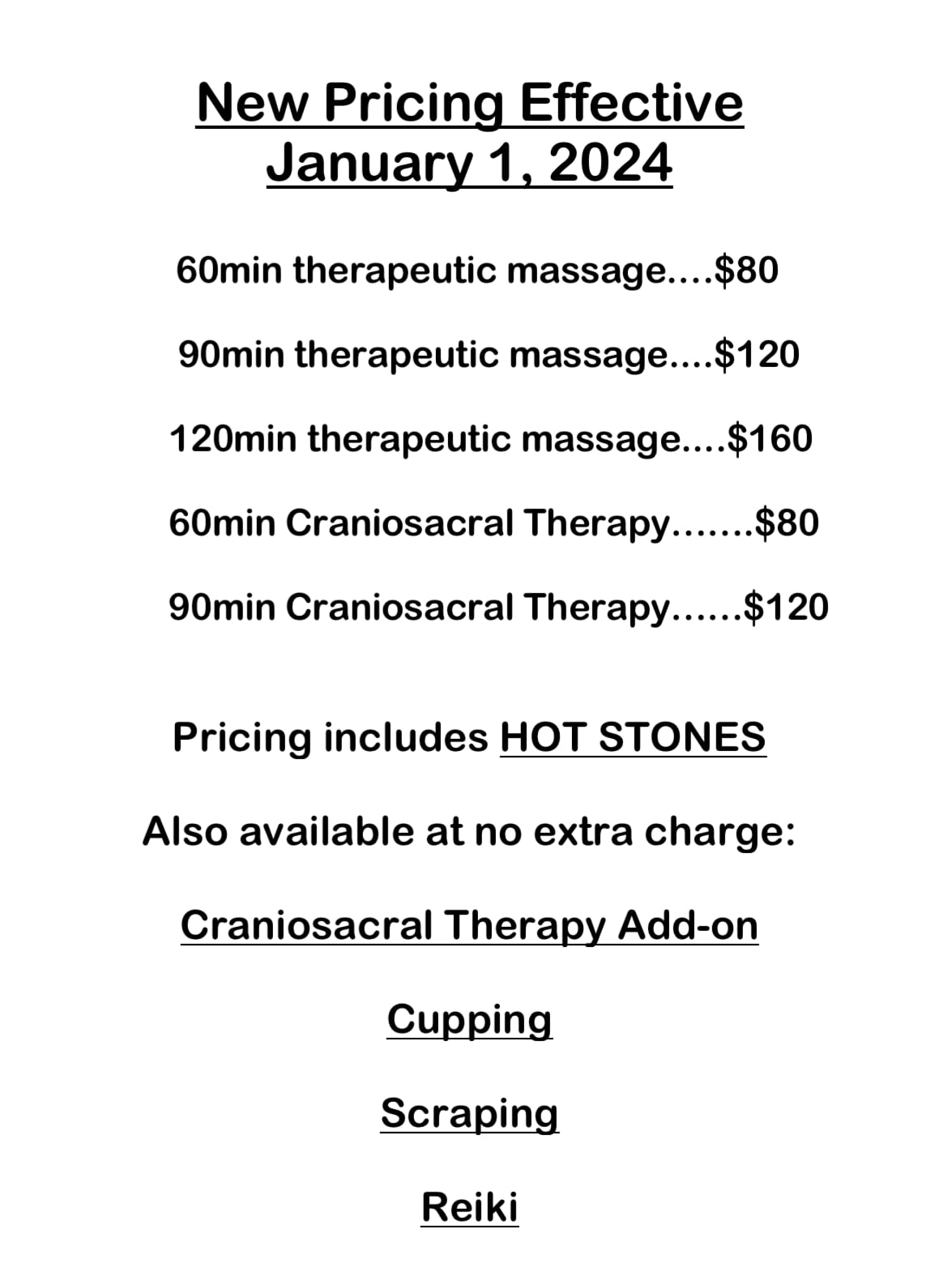 New Pricing Effective
January 1, 2024

60min therapeutic massage $80

90min therapeutic massage $120

120min therapeutic massage $160

60min Craniosacral Therapy $80

90min Craniosacral Therapy $120

Pricing includes HOT STONES

Also available at no extra charge:

Craniosacral Therapy Add-on

Cupping

Scraping

Reiki